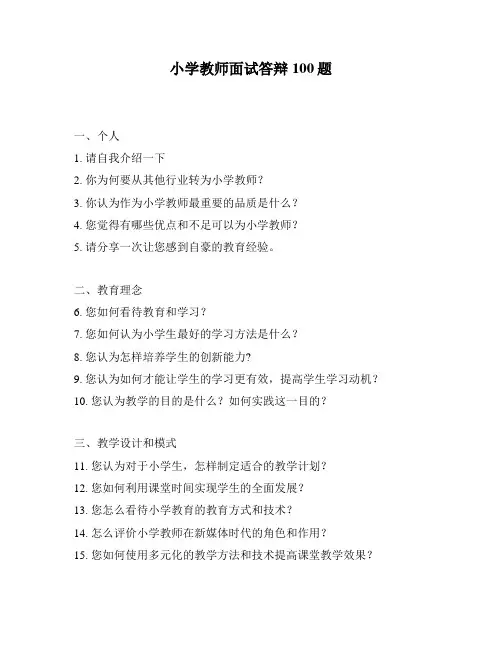 小学教师面试答辩 100 题

一、个人
1. 请自我介绍一下
2. 你为何要从其他行业转为小学教师？
3. 你认为作为小学教师最重要的品质是什么？
4. 您觉得有哪些优点和不足可以为小学教师？
5. 请分享一次让您感到自豪的教育经验。

二、教育理念
6. 您如何看待教育和学习？
7. 您如何认为小学生最好的学习方法是什么？
8. 您认为怎样培养学生的创新能力?
9. 您认为如何才能让学生的学习更有效，提高学生学习动机？
10. 您认为教学的目的是什么？如何实践这一目的？

三、教学设计和模式
11. 您认为对于小学生，怎样制定适合的教学计划？
12. 您如何利用课堂时间实现学生的全面发展？
13. 您怎么看待小学教育的教育方式和技术？
14. 怎么评价小学教师在新媒体时代的角色和作用？
15. 您如何使用多元化的教学方法和技术提高课堂教学效果？